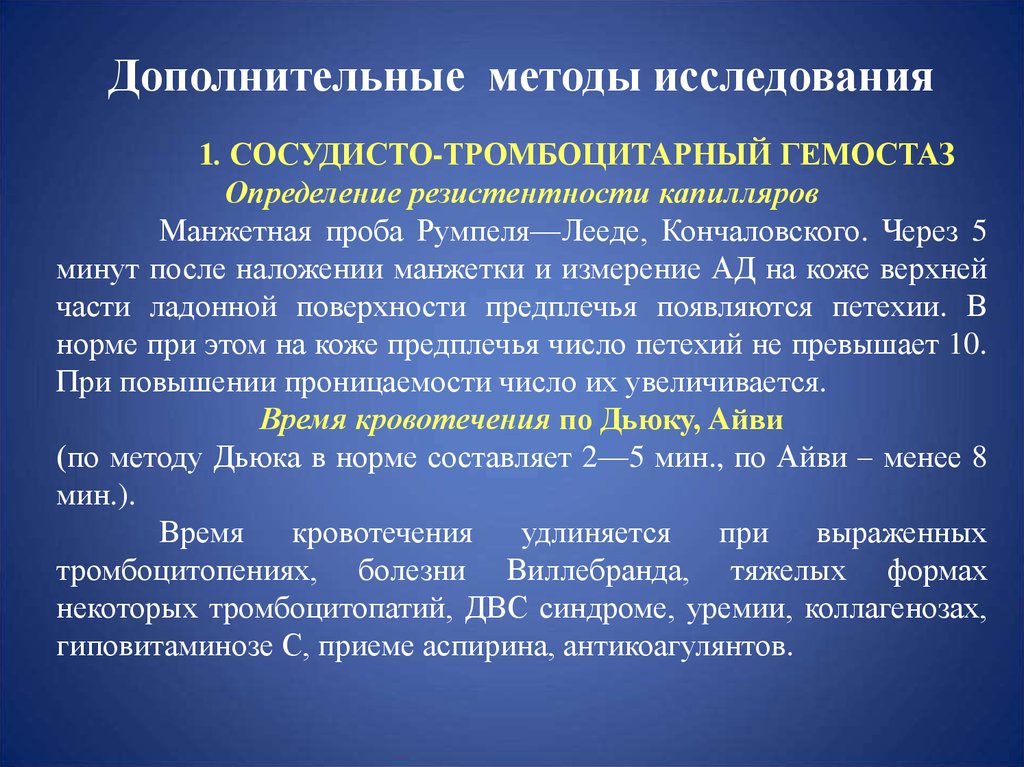 Дополнительные методы исследования

1. СОСУДИСТО-ТРОМБОЦИТАРНЫЙ ГЕМОСТАЗ

Определение резистентности капилляров

Манжетная проба Румпеля—Лееде, Кончаловского. Через 5 минут после наложении манжетки и измерение АД на коже верхней части ладонной поверхности предплечья появляются петехии. В норме при этом на коже предплечья число петехий не превышает 10. При повышении проницаемости число их увеличивается.

Время кровотечения по Дьюку, Айви

(по методу Дьюка в норме составляет 2—5 мин., по Айви – менее 8 мин.).

Время кровотечения удлиняется при выраженных тромбоцитопениях, болезни Виллебранда, тяжелых формах некоторых тромбоцитопатий, ДВС синдроме, уремии, коллагенозах, гиповитаминозе С, приеме аспирина, антикоагулянтов.